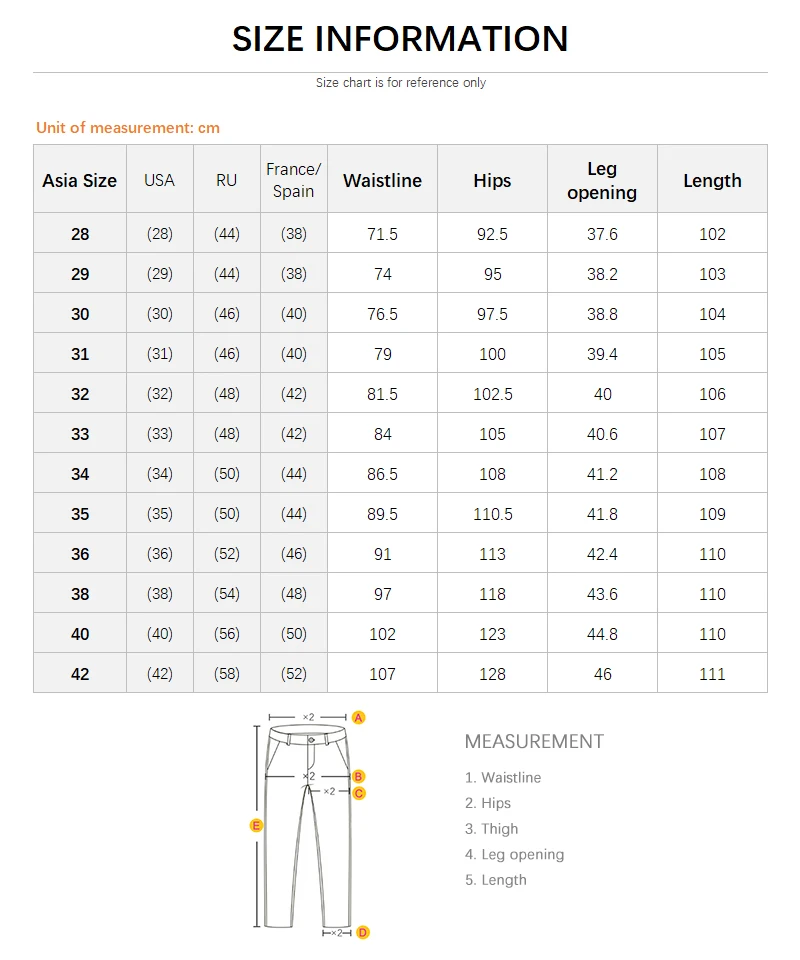 SIZE INFORMATION

Size chart is for reference only

Unit of measurement: cm

| Asia Size | USA | RU | France/ Spain | Waistline | Hips | Leg opening | Length |
|---|---|---|---|---|---|---|---|
| 28 | (28) | (44) | (38) | 71.5 | 92.5 | 37.6 | 102 |
| 29 | (29) | (44) | (38) | 74 | 95 | 38.2 | 103 |
| 30 | (30) | (46) | (40) | 76.5 | 97.5 | 38.8 | 104 |
| 31 | (31) | (46) | (40) | 79 | 100 | 39.4 | 105 |
| 32 | (32) | (48) | (42) | 81.5 | 102.5 | 40 | 106 |
| 33 | (33) | (48) | (42) | 84 | 105 | 40.6 | 107 |
| 34 | (34) | (50) | (44) | 86.5 | 108 | 41.2 | 108 |
| 35 | (35) | (50) | (44) | 89.5 | 110.5 | 41.8 | 109 |
| 36 | (36) | (52) | (46) | 91 | 113 | 42.4 | 110 |
| 38 | (38) | (54) | (48) | 97 | 118 | 43.6 | 110 |
| 40 | (40) | (56) | (50) | 102 | 123 | 44.8 | 110 |
| 42 | (42) | (58) | (52) | 107 | 128 | 46 | 111 |

×2 A
×2 B
×2 C
E
×2 D

MEASUREMENT
1. Waistline
2. Hips
3. Thigh
4. Leg opening
5. Length